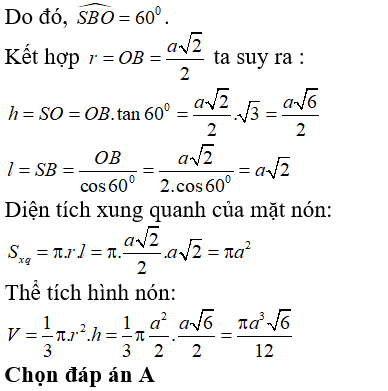 Do đó, $\widehat{SBO} = 60^0$.

Kết hợp $r = OB = \frac{a\sqrt{2}}{2}$ ta suy ra :

$h = SO = OB.\tan 60^0 = \frac{a\sqrt{2}}{2}.\sqrt{3} = \frac{a\sqrt{6}}{2}$

$l = SB = \frac{OB}{\cos 60^0} = \frac{a\sqrt{2}}{2.\cos 60^0} = a\sqrt{2}$

Diện tích xung quanh của mặt nón:

$S_{xq} = \pi.r.l = \pi.\frac{a\sqrt{2}}{2}.a\sqrt{2} = \pi a^2$

Thể tích hình nón:

$V = \frac{1}{3}\pi.r^2.h = \frac{1}{3}\pi\frac{a^2}{2}.\frac{a\sqrt{6}}{2} = \frac{\pi a^3\sqrt{6}}{12}$

Chọn đáp án A